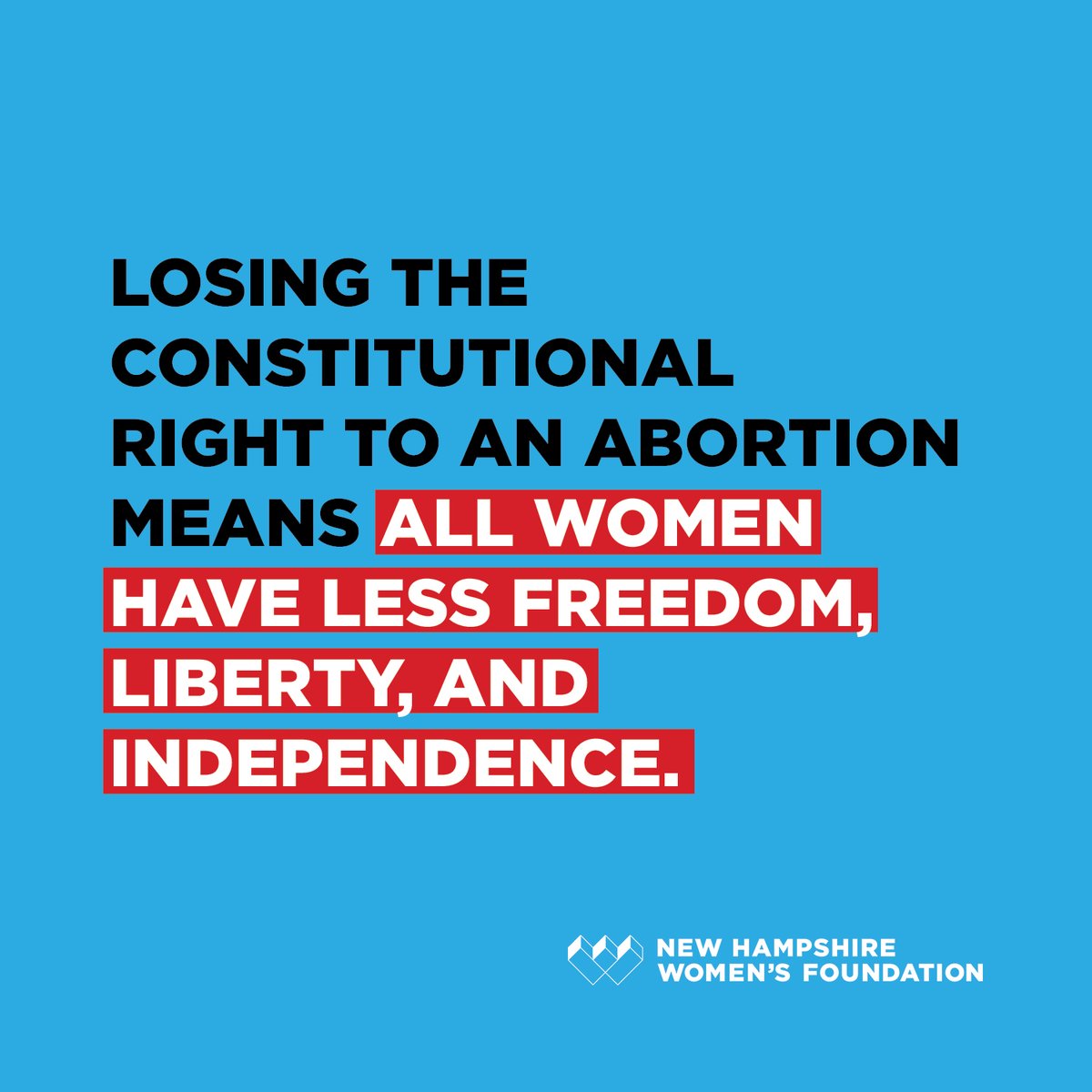 LOSING THE CONSTITUTIONAL RIGHT TO AN ABORTION MEANS ALL WOMEN HAVE LESS FREEDOM, LIBERTY, AND INDEPENDENCE.

NEW HAMPSHIRE WOMEN'S FOUNDATION